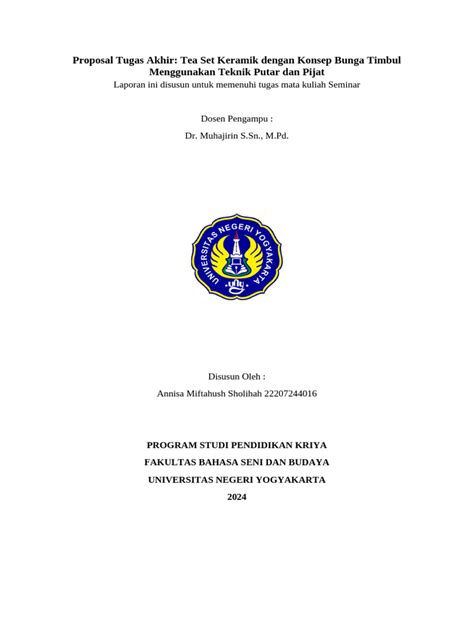 Proposal Tugas Akhir: Tea Set Keramik dengan Konsep Bunga Timbul
Menggunakan Teknik Putar dan Pijat

Laporan ini disusun untuk memenuhi tugas mata kuliah Seminar

Dosen Pengampu :

Dr. Muhajirin S.Sn., M.Pd.

UNIVERSITAS NEGERI YOGYAKARTA

Disusun Oleh :

Annisa Miftahush Sholihah 22207244016

PROGRAM STUDI PENDIDIKAN KRIYA
FAKULTAS BAHASA SENI DAN BUDAYA
UNIVERSITAS NEGERI YOGYAKARTA
2024